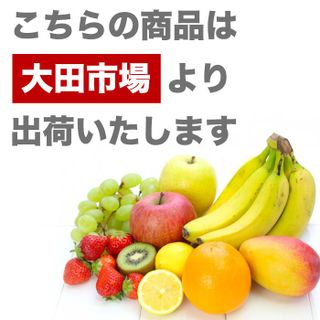 こちらの商品は

大田市場 より

出荷いたします